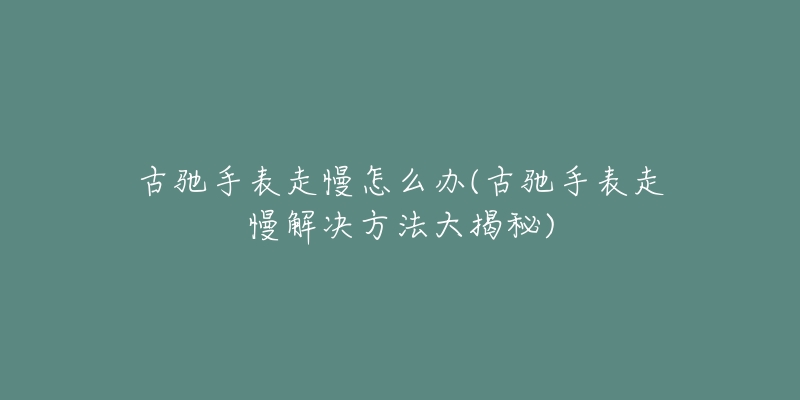 古驰手表走慢怎么办(古驰手表走慢解决方法大揭秘)